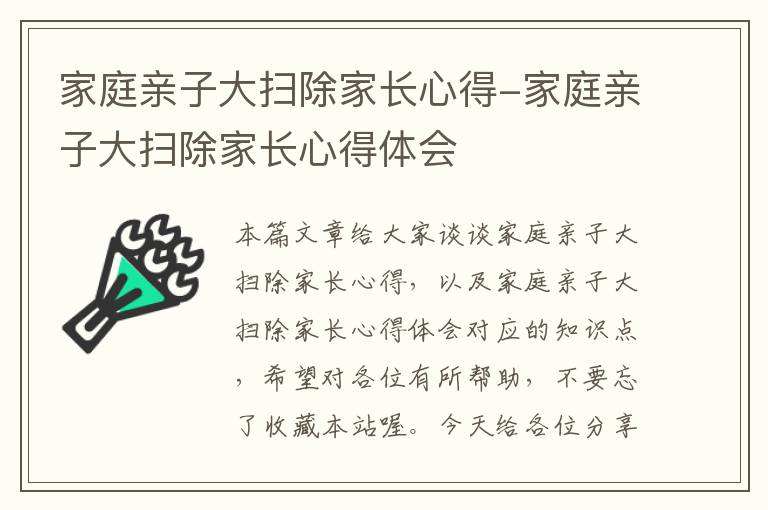 家庭亲子大扫除家长心得-家庭亲子大扫除家长心得体会

本篇文章给大家谈谈家庭亲子大扫除家长心得，以及家庭亲子大扫除家长心得体会对应的知识点，希望对各位有所帮助，不要忘了收藏本站喔。今天给各位分享